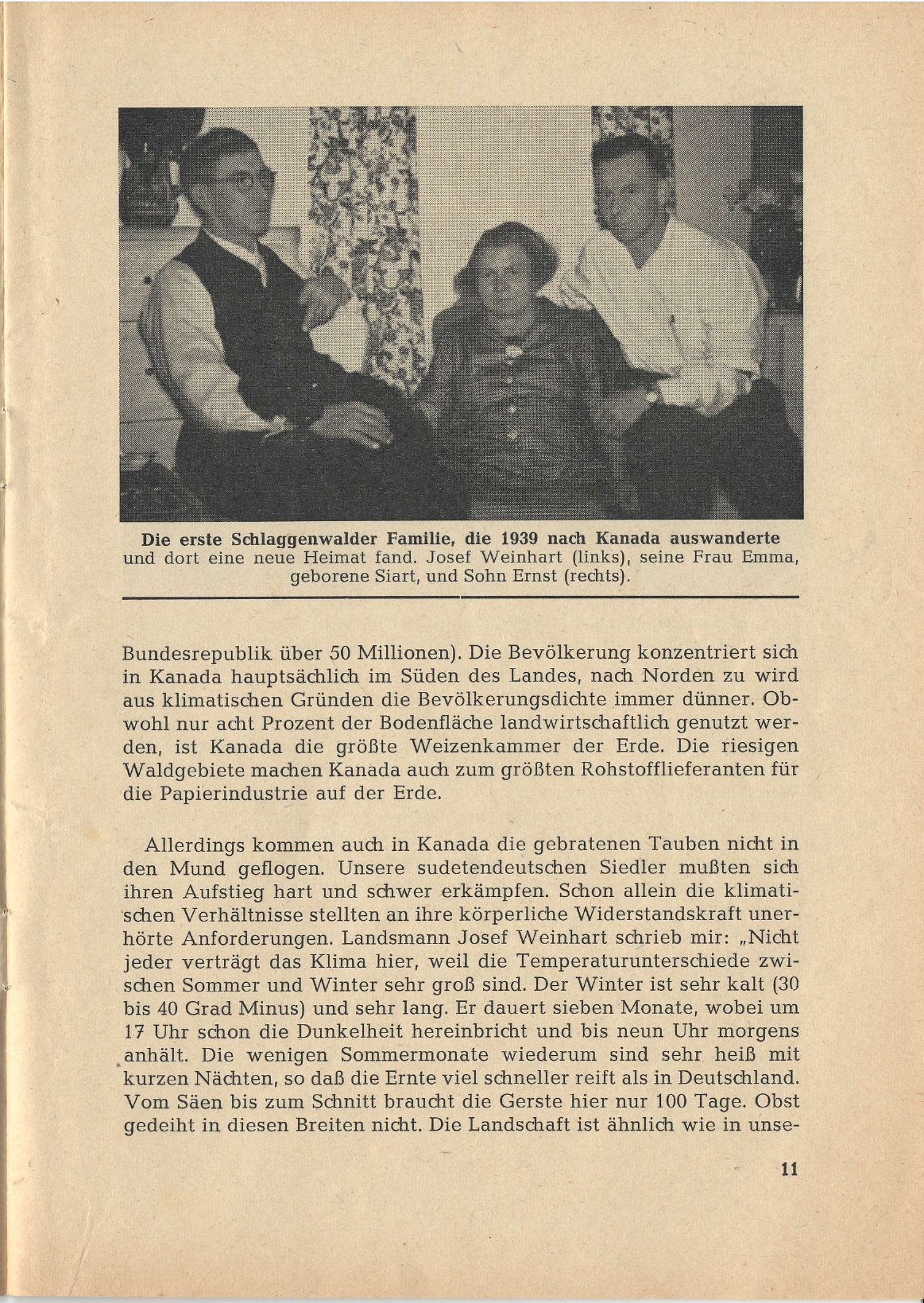 Die erste Schlaggenwalder Familie, die 1939 nach Kanada auswanderte und dort eine neue Heimat fand. Josef Weinhart (links), seine Frau Emma, geborene Siart, und Sohn Ernst (rechts).

Bundesrepublik über 50 Millionen). Die Bevölkerung konzentriert sich in Kanada hauptsächlich im Süden des Landes, nach Norden zu wird aus klimatischen Gründen die Bevölkerungsdichte immer dünner. Obwohl nur acht Prozent der Bodenfläche landwirtschaftlich genutzt werden, ist Kanada die größte Weizenkammer der Erde. Die riesigen Waldgebiete machen Kanada auch zum größten Rohstofflieferanten für die Papierindustrie auf der Erde.

Allerdings kommen auch in Kanada die gebratenen Tauben nicht in den Mund geflogen. Unsere sudetendeutschen Siedler mußten sich ihren Aufstieg hart und schwer erkämpfen. Schon allein die klimatischen Verhältnisse stellten an ihre körperliche Widerstandskraft unerhörte Anforderungen. Landsmann Josef Weinhart schrieb mir: „Nicht jeder verträgt das Klima hier, weil die Temperaturunterschiede zwischen Sommer und Winter sehr groß sind. Der Winter ist sehr kalt (30 bis 40 Grad Minus) und sehr lang. Er dauert sieben Monate, wobei um 17 Uhr schon die Dunkelheit hereinbricht und bis neun Uhr morgens anhält. Die wenigen Sommermonate wiederum sind sehr heiß mit kurzen Nächten, so daß die Ernte viel schneller reift als in Deutschland. Vom Säen bis zum Schnitt braucht die Gerste hier nur 100 Tage. Obst gedeiht in diesen Breiten nicht. Die Landschaft ist ähnlich wie in unse-

11